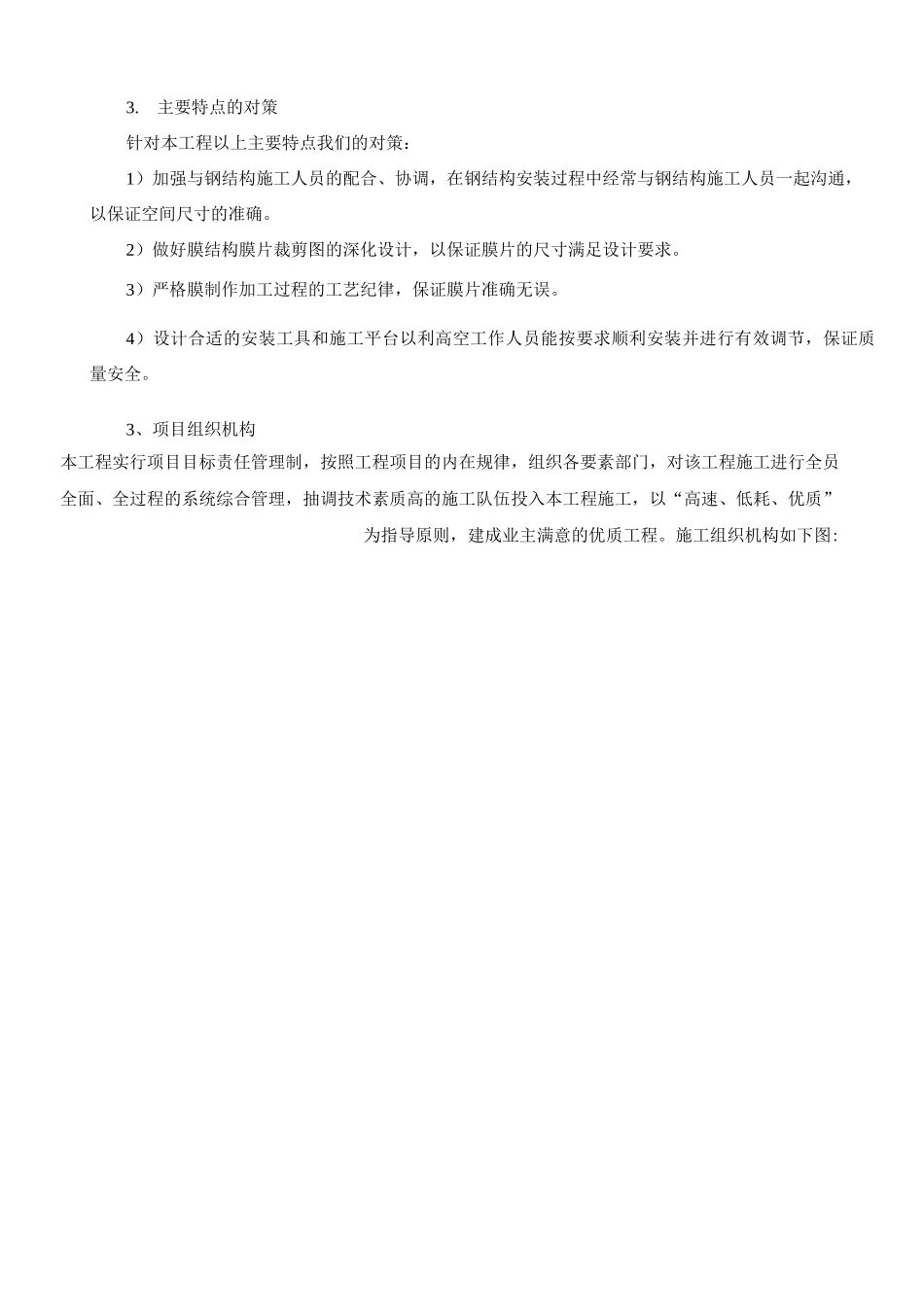 3. 主要特点的对策

针对本工程以上主要特点我们的对策：

1）加强与钢结构施工人员的配合、协调，在钢结构安装过程中经常与钢结构施工人员一起沟通，以保证空间尺寸的准确。

2）做好膜结构膜片裁剪图的深化设计，以保证膜片的尺寸满足设计要求。

3）严格膜制作加工过程的工艺纪律，保证膜片准确无误。

4）设计合适的安装工具和施工平台以利高空工作人员能按要求顺利安装并进行有效调节，保证质量安全。

3、项目组织机构

本工程实行项目目标责任管理制，按照工程项目的内在规律，组织各要素部门，对该工程施工进行全员全面、全过程的系统综合管理，抽调技术素质高的施工队伍投入本工程施工，以“高速、低耗、优质”为指导原则，建成业主满意的优质工程。施工组织机构如下图：